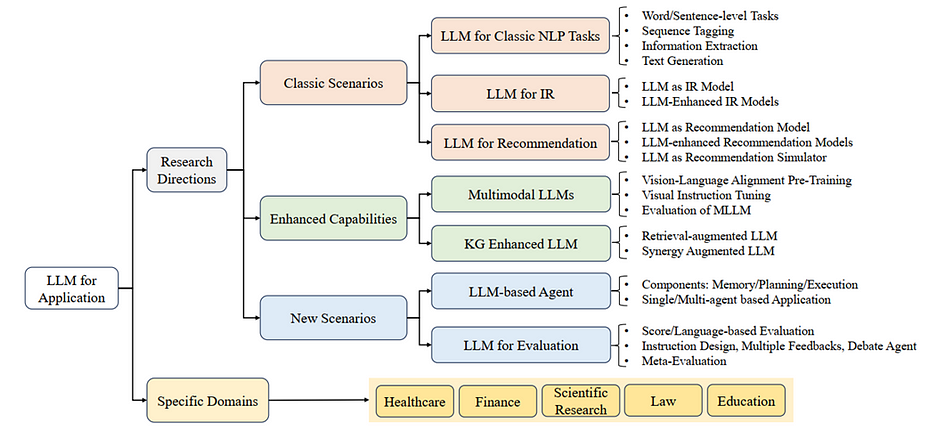 LLM for Application

Research Directions

Classic Scenarios

LLM for Classic NLP Tasks
- Word/Sentence-level Tasks
- Sequence Tagging
- Information Extraction
- Text Generation

LLM for IR
- LLM as IR Model
- LLM-Enhanced IR Models

LLM for Recommendation
- LLM as Recommendation Model
- LLM-enhanced Recommendation Models
- LLM as Recommendation Simulator

Enhanced Capabilities

Multimodal LLMs
- Vision-Language Alignment Pre-Training
- Visual Instruction Tuning
- Evaluation of MLLM

KG Enhanced LLM
- Retrieval-augmented LLM
- Synergy Augmented LLM

New Scenarios

LLM-based Agent
- Components: Memory/Planning/Execution
- Single/Multi-agent based Application

LLM for Evaluation
- Score/Language-based Evaluation
- Instruction Design, Multiple Feedbacks, Debate Agent
- Meta-Evaluation

Specific Domains

Healthcare

Finance

Scientific Research

Law

Education